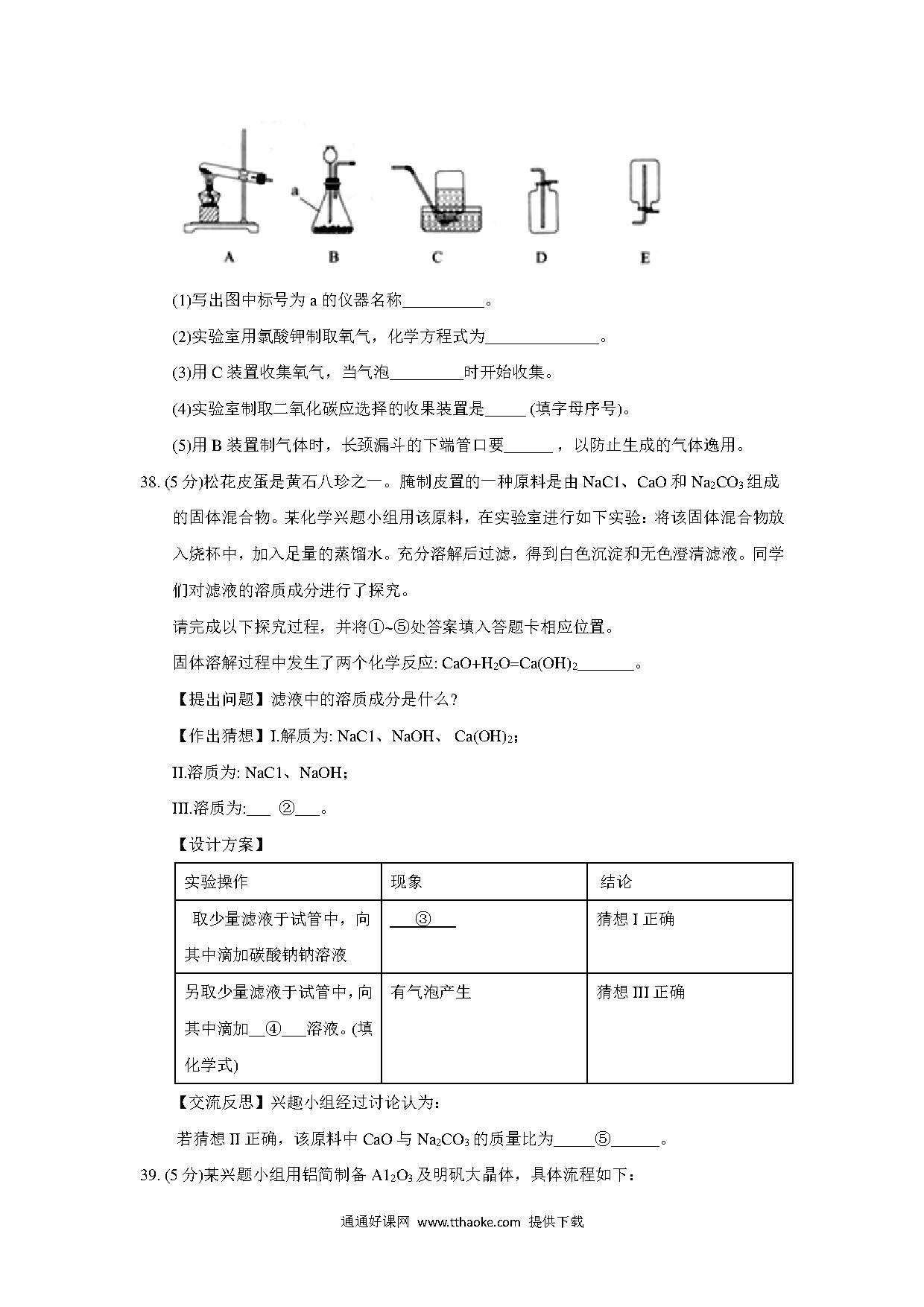 a

A B C D E

(1)写出图中标号为 a 的仪器名称__________。

(2)实验室用氯酸钾制取氧气，化学方程式为______________。

(3)用 C 装置收集氧气，当气泡_________时开始收集。

(4)实验室制取二氧化碳应选择的收果装置是_____ (填字母序号)。

(5)用 B 装置制气体时，长颈漏斗的下端管口要______，以防止生成的气体逸用。

38. (5 分)松花皮蛋是黄石八珍之一。腌制皮置的一种原料是由 NaC1、CaO 和 $Na_2CO_3$ 组成的固体混合物。某化学兴题小组用该原料，在实验室进行如下实验：将该固体混合物放入烧杯中，加入足量的蒸馏水。充分溶解后过滤，得到白色沉淀和无色澄清滤液。同学们对滤液的溶质成分进行了探究。

请完成以下探究过程，并将①~⑤处答案填入答题卡相应位置。

固体溶解过程中发生了两个化学反应: $CaO+H_2O=Ca(OH)_2$_______。

【提出问题】滤液中的溶质成分是什么?

【作出猜想】I.解质为: NaC1、NaOH、 $Ca(OH)_2$;

II.溶质为: NaC1、NaOH;

III.溶质为:___ ②___。

【设计方案】

| 实验操作 | 现象 | 结论 |
|---|---|---|
| 取少量滤液于试管中，向其中滴加碳酸钠钠溶液 | ___③___ | 猜想 I 正确 |
| 另取少量滤液于试管中，向其中滴加__④___溶液。(填化学式) | 有气泡产生 | 猜想 III 正确 |

【交流反思】兴趣小组经过讨论认为:

若猜想 II 正确，该原料中 CaO 与 $Na_2CO_3$ 的质量比为_____⑤______。

39. (5 分)某兴题小组用铝简制备 $A1_2O_3$ 及明矾大晶体，具体流程如下:

通通好课网 www.tthaoke.com 提供下载